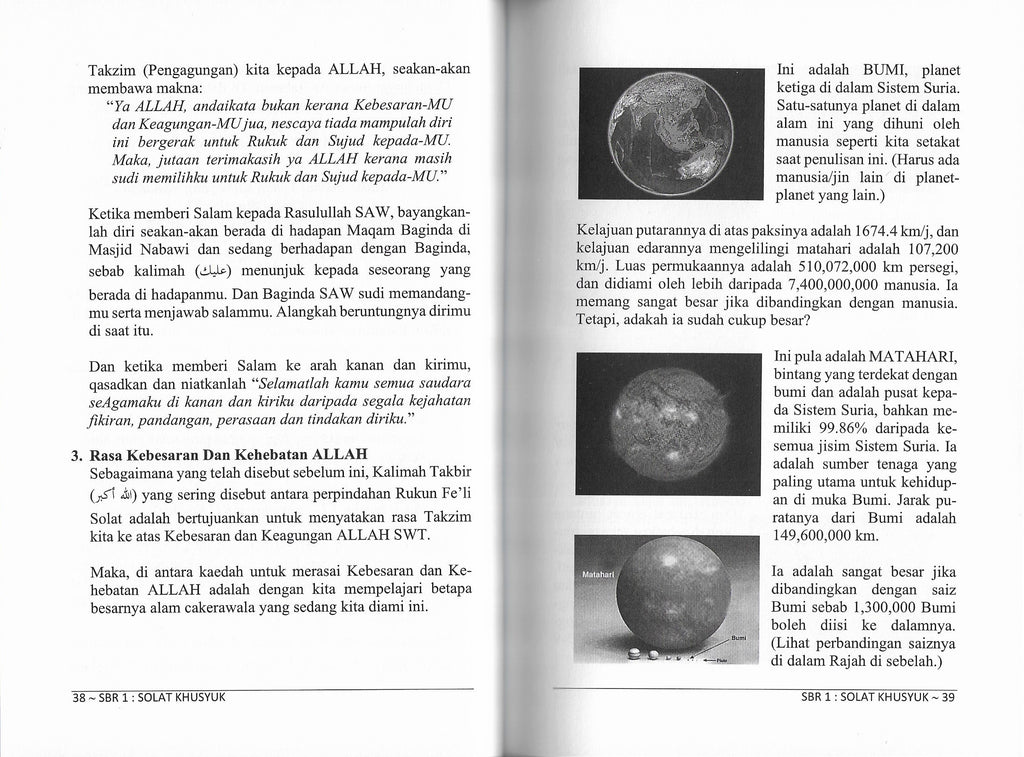 Takzim (Pengagungan) kita kepada ALLAH, seakan-akan membawa makna:

"Ya ALLAH, andaikata bukan kerana Kebesaran-MU dan Keagungan-MU jua, nescaya tiada mampulah diri ini bergerak untuk Rukuk dan Sujud kepada-MU. Maka, jutaan terimakasih ya ALLAH kerana masih sudi memilihku untuk Rukuk dan Sujud kepada-MU."

Ketika memberi Salam kepada Rasulullah SAW, bayangkanlah diri seakan-akan berada di hadapan Maqam Baginda di Masjid Nabawi dan sedang berhadapan dengan Baginda, sebab kalimah (عليك) menunjuk kepada seseorang yang berada di hadapanmu. Dan Baginda SAW sudi memandangmu serta menjawab salammu. Alangkah beruntungnya dirimu di saat itu.

Dan ketika memberi Salam ke arah kanan dan kirimu, qasadkan dan niatkanlah "Selamatlah kamu semua saudara seAgamaku di kanan dan kiriku daripada segala kejahatan fikiran, pandangan, perasaan dan tindakan diriku."

3. Rasa Kebesaran Dan Kehebatan ALLAH
Sebagaimana yang telah disebut sebelum ini, Kalimah Takbir (الله أكبر) yang sering disebut antara perpindahan Rukun Fe'li Solat adalah bertujuankan untuk menyatakan rasa Takzim kita ke atas Kebesaran dan Keagungan ALLAH SWT.

Maka, di antara kaedah untuk merasai Kebesaran dan Kehebatan ALLAH adalah dengan kita mempelajari betapa besarnya alam cakerawala yang sedang kita diami ini.

38 ~ SBR 1 : SOLAT KHUSYUK

Ini adalah BUMI, planet ketiga di dalam Sistem Suria. Satu-satunya planet di dalam alam ini yang dihuni oleh manusia seperti kita setakat saat penulisan ini. (Harus ada manusia/jin lain di planet-planet yang lain.)

Kelajuan putarannya di atas paksinya adalah 1674.4 km/j, dan kelajuan edarannya mengelilingi matahari adalah 107,200 km/j. Luas permukaannya adalah 510,072,000 km persegi, dan didiami oleh lebih daripada 7,400,000,000 manusia. Ia memang sangat besar jika dibandingkan dengan manusia. Tetapi, adakah ia sudah cukup besar?

Ini pula adalah MATAHARI, bintang yang terdekat dengan bumi dan adalah pusat kepada Sistem Suria, bahkan memiliki 99.86% daripada kesemua jisim Sistem Suria. Ia adalah sumber tenaga yang paling utama untuk kehidupan di muka Bumi. Jarak puratanya dari Bumi adalah 149,600,000 km.

Matahari
Bumi
Pluto

Ia adalah sangat besar jika dibandingkan dengan saiz Bumi sebab 1,300,000 Bumi boleh diisi ke dalamnya. (Lihat perbandingan saiznya di dalam Rajah di sebelah.)

SBR 1 : SOLAT KHUSYUK ~ 39